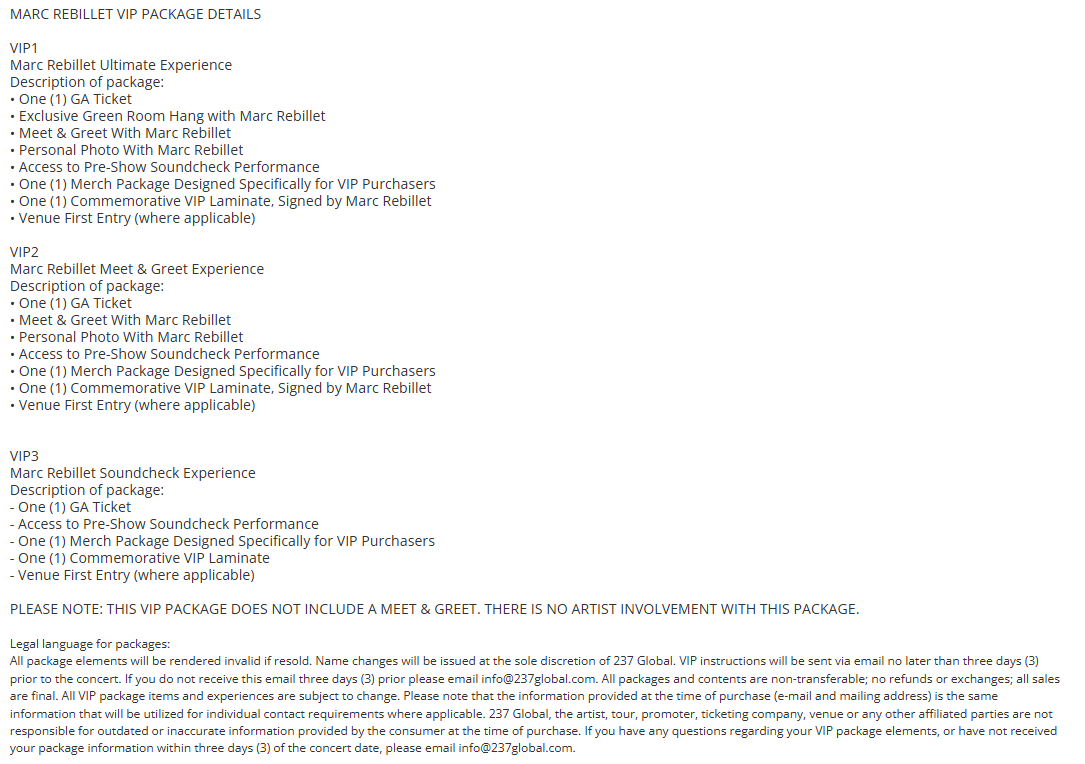 MARC REBILLET VIP PACKAGE DETAILS

VIP1
Marc Rebillet Ultimate Experience
Description of package:
• One (1) GA Ticket
• Exclusive Green Room Hang with Marc Rebillet
• Meet & Greet With Marc Rebillet
• Personal Photo With Marc Rebillet
• Access to Pre-Show Soundcheck Performance
• One (1) Merch Package Designed Specifically for VIP Purchasers
• One (1) Commemorative VIP Laminate, Signed by Marc Rebillet
• Venue First Entry (where applicable)

VIP2
Marc Rebillet Meet & Greet Experience
Description of package:
• One (1) GA Ticket
• Meet & Greet With Marc Rebillet
• Personal Photo With Marc Rebillet
• Access to Pre-Show Soundcheck Performance
• One (1) Merch Package Designed Specifically for VIP Purchasers
• One (1) Commemorative VIP Laminate, Signed by Marc Rebillet
• Venue First Entry (where applicable)

VIP3
Marc Rebillet Soundcheck Experience
Description of package:
- One (1) GA Ticket
- Access to Pre-Show Soundcheck Performance
- One (1) Merch Package Designed Specifically for VIP Purchasers
- One (1) Commemorative VIP Laminate
- Venue First Entry (where applicable)

PLEASE NOTE: THIS VIP PACKAGE DOES NOT INCLUDE A MEET & GREET. THERE IS NO ARTIST INVOLVEMENT WITH THIS PACKAGE.

Legal language for packages:
All package elements will be rendered invalid if resold. Name changes will be issued at the sole discretion of 237 Global. VIP instructions will be sent via email no later than three days (3) prior to the concert. If you do not receive this email three days (3) prior please email info@237global.com. All packages and contents are non-transferable; no refunds or exchanges; all sales are final. All VIP package items and experiences are subject to change. Please note that the information provided at the time of purchase (e-mail and mailing address) is the same information that will be utilized for individual contact requirements where applicable. 237 Global, the artist, tour, promoter, ticketing company, venue or any other affiliated parties are not responsible for outdated or inaccurate information provided by the consumer at the time of purchase. If you have any questions regarding your VIP package elements, or have not received your package information within three days (3) of the concert date, please email info@237global.com.